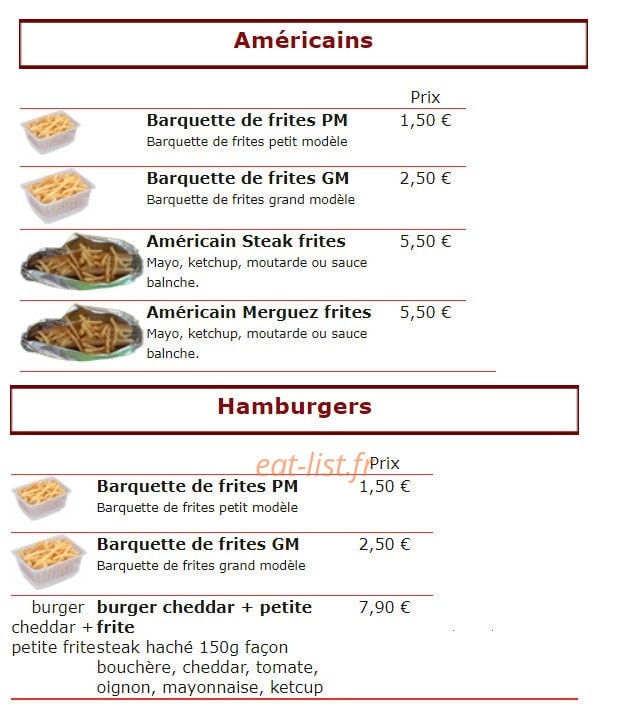 Américains

| | | Prix |
|---|---|---|
| | **Barquette de frites PM** Barquette de frites petit modèle | 1,50 € |
| | **Barquette de frites GM** Barquette de frites grand modèle | 2,50 € |
| | **Américain Steak frites** Mayo, ketchup, moutarde ou sauce balnche. | 5,50 € |
| | **Américain Merguez frites** Mayo, ketchup, moutarde ou sauce balnche. | 5,50 € |

Hamburgers

eat-list.fr

| | | Prix |
|---|---|---|
| | **Barquette de frites PM** Barquette de frites petit modèle | 1,50 € |
| | **Barquette de frites GM** Barquette de frites grand modèle | 2,50 € |
| burger cheddar + petite frite | **burger cheddar + petite frite** steak haché 150g façon bouchère, cheddar, tomate, oignon, mayonnaise, ketcup | 7,90 € |